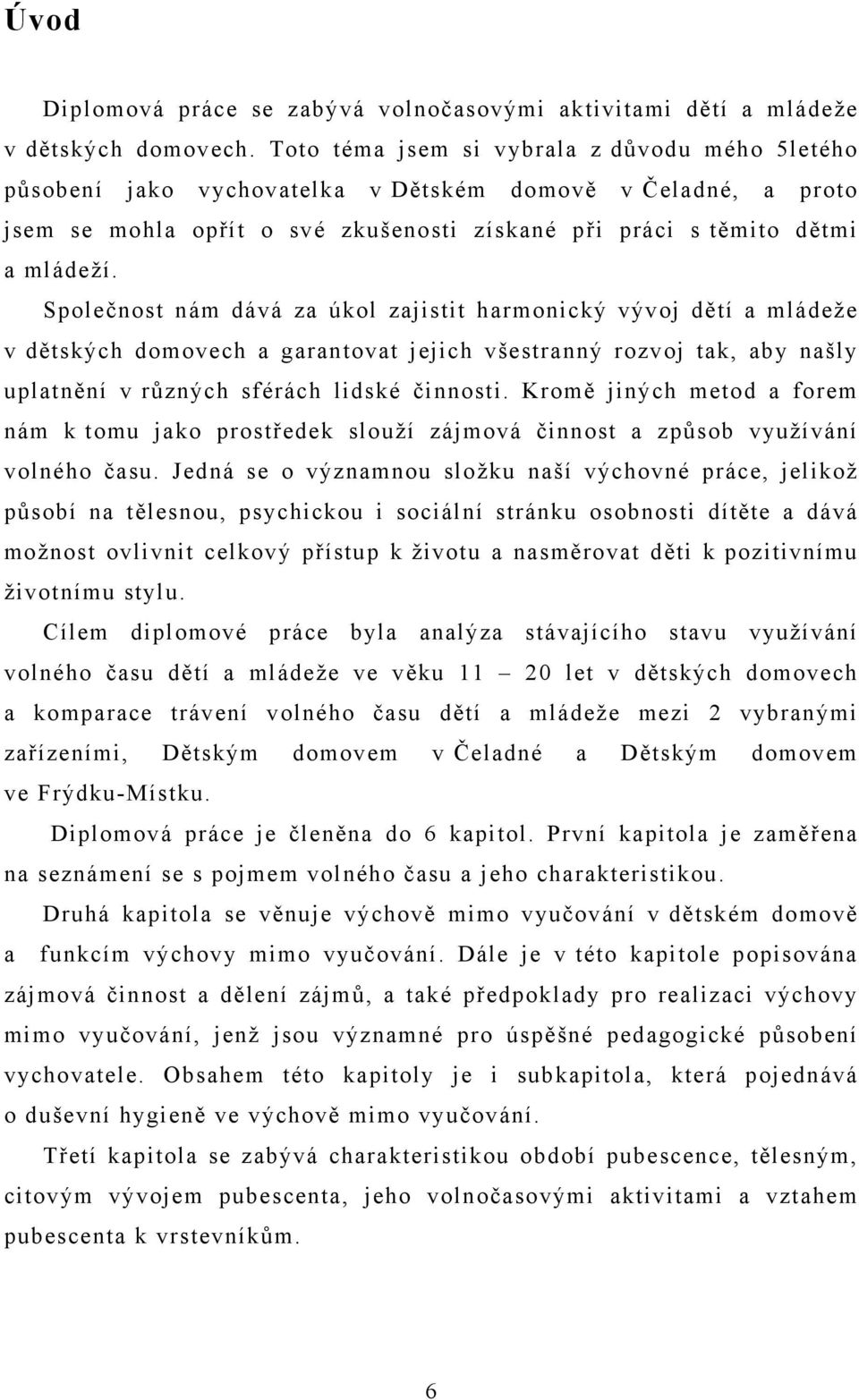 Úvod

Diplomová práce se zabývá volnočasovými aktivitami dětí a mládeže v dětských domovech. Toto téma jsem si vybrala z důvodu mého 5letého působení jako vychovatelka v Dětském domově v Čeladné, a proto jsem se mohla opřít o své zkušenosti získané při práci s těmito dětmi a mládeží.

Společnost nám dává za úkol zajistit harmonický vývoj dětí a mládeže v dětských domovech a garantovat jejich všestranný rozvoj tak, aby našly uplatnění v různých sférách lidské činnosti. Kromě jiných metod a forem nám k tomu jako prostředek slouží zájmová činnost a způsob využívání volného času. Jedná se o významnou složku naší výchovné práce, jelikož působí na tělesnou, psychickou i sociální stránku osobnosti dítěte a dává možnost ovlivnit celkový přístup k životu a nasměrovat děti k pozitivnímu životnímu stylu.

Cílem diplomové práce byla analýza stávajícího stavu využívání volného času dětí a mládeže ve věku 11 – 20 let v dětských domovech a komparace trávení volného času dětí a mládeže mezi 2 vybranými zařízeními, Dětským domovem v Čeladné a Dětským domovem ve Frýdku-Místku.

Diplomová práce je členěna do 6 kapitol. První kapitola je zaměřena na seznámení se s pojmem volného času a jeho charakteristikou.

Druhá kapitola se věnuje výchově mimo vyučování v dětském domově a funkcím výchovy mimo vyučování. Dále je v této kapitole popisována zájmová činnost a dělení zájmů, a také předpoklady pro realizaci výchovy mimo vyučování, jenž jsou významné pro úspěšné pedagogické působení vychovatele. Obsahem této kapitoly je i subkapitola, která pojednává o duševní hygieně ve výchově mimo vyučování.

Třetí kapitola se zabývá charakteristikou období pubescence, tělesným, citovým vývojem pubescenta, jeho volnočasovými aktivitami a vztahem pubescenta k vrstevníkům.

6